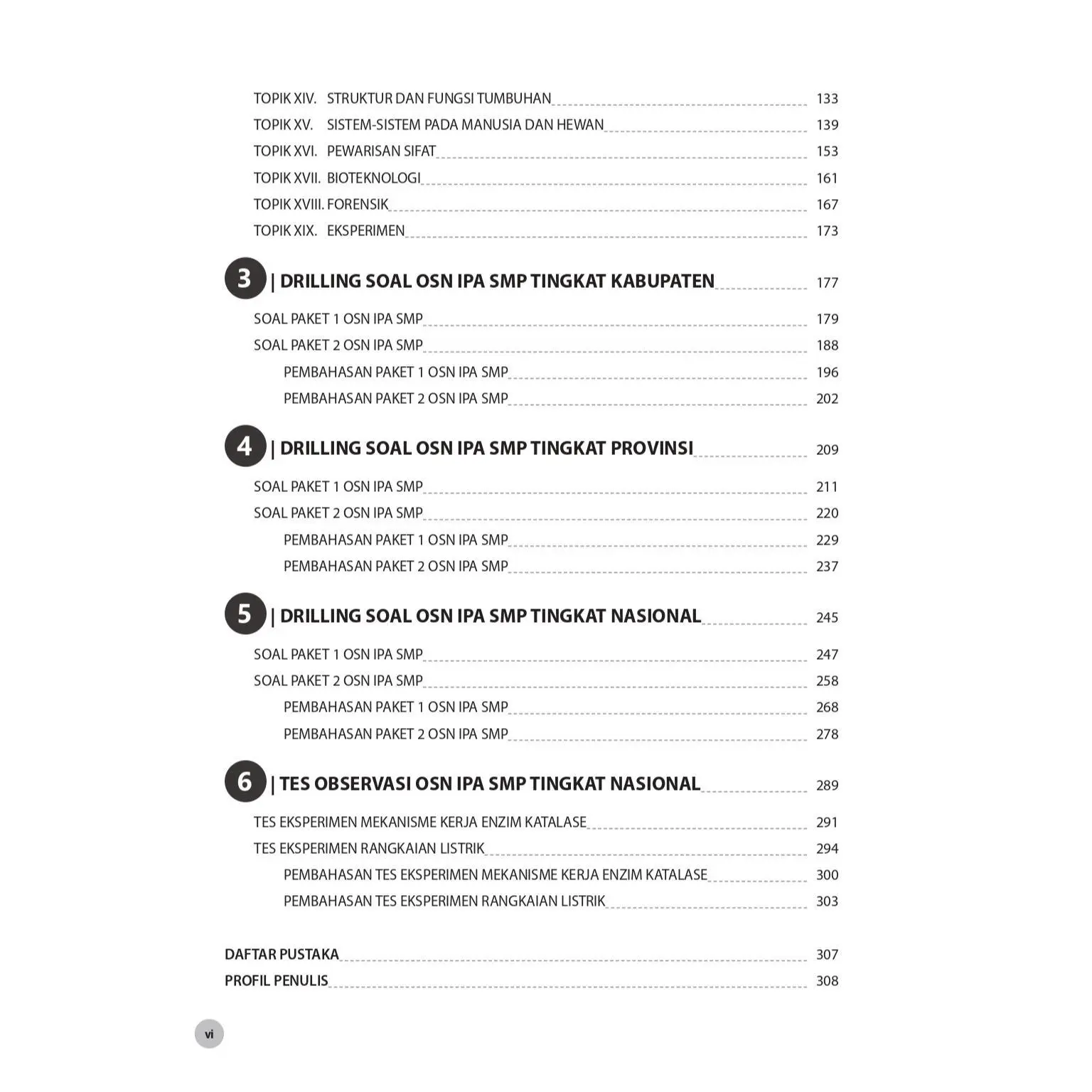 TOPIK XIV. STRUKTUR DAN FUNGSI TUMBUHAN 133
TOPIK XV. SISTEM-SISTEM PADA MANUSIA DAN HEWAN 139
TOPIK XVI. PEWARISAN SIFAT 153
TOPIK XVII. BIOTEKNOLOGI 161
TOPIK XVIII. FORENSIK 167
TOPIK XIX. EKSPERIMEN 173

3 | DRILLING SOAL OSN IPA SMP TINGKAT KABUPATEN 177

SOAL PAKET 1 OSN IPA SMP 179
SOAL PAKET 2 OSN IPA SMP 188
PEMBAHASAN PAKET 1 OSN IPA SMP 196
PEMBAHASAN PAKET 2 OSN IPA SMP 202

4 | DRILLING SOAL OSN IPA SMP TINGKAT PROVINSI 209

SOAL PAKET 1 OSN IPA SMP 211
SOAL PAKET 2 OSN IPA SMP 220
PEMBAHASAN PAKET 1 OSN IPA SMP 229
PEMBAHASAN PAKET 2 OSN IPA SMP 237

5 | DRILLING SOAL OSN IPA SMP TINGKAT NASIONAL 245

SOAL PAKET 1 OSN IPA SMP 247
SOAL PAKET 2 OSN IPA SMP 258
PEMBAHASAN PAKET 1 OSN IPA SMP 268
PEMBAHASAN PAKET 2 OSN IPA SMP 278

6 | TES OBSERVASI OSN IPA SMP TINGKAT NASIONAL 289

TES EKSPERIMEN MEKANISME KERJA ENZIM KATALASE 291
TES EKSPERIMEN RANGKAIAN LISTRIK 294
PEMBAHASAN TES EKSPERIMEN MEKANISME KERJA ENZIM KATALASE 300
PEMBAHASAN TES EKSPERIMEN RANGKAIAN LISTRIK 303

DAFTAR PUSTAKA 307
PROFIL PENULIS 308

vi